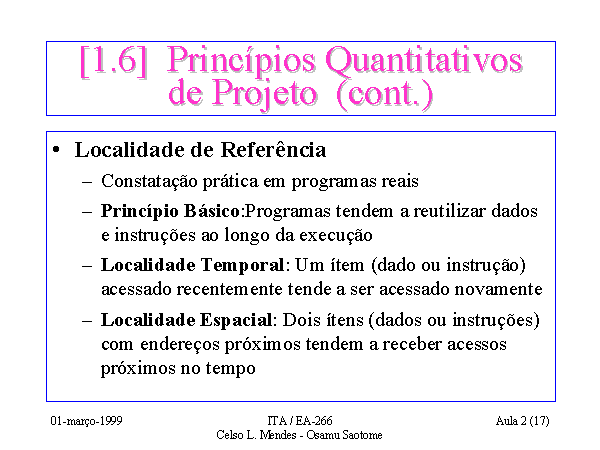 [1.6] Princípios Quantitativos de Projeto (cont.)

• Localidade de Referência

– Constatação prática em programas reais

– Princípio Básico:Programas tendem a reutilizar dados e instruções ao longo da execução

– Localidade Temporal: Um ítem (dado ou instrução) acessado recentemente tende a ser acessado novamente

– Localidade Espacial: Dois ítens (dados ou instruções) com endereços próximos tendem a receber acessos próximos no tempo

01-março-1999

ITA / EA-266
Celso L. Mendes - Osamu Saotome

Aula 2 (17)